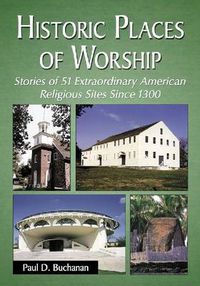 HISTORIC PLACES OF WORSHIP

Stories of 51 Extraordinary American Religious Sites Since 1300

Paul D. Buchanan